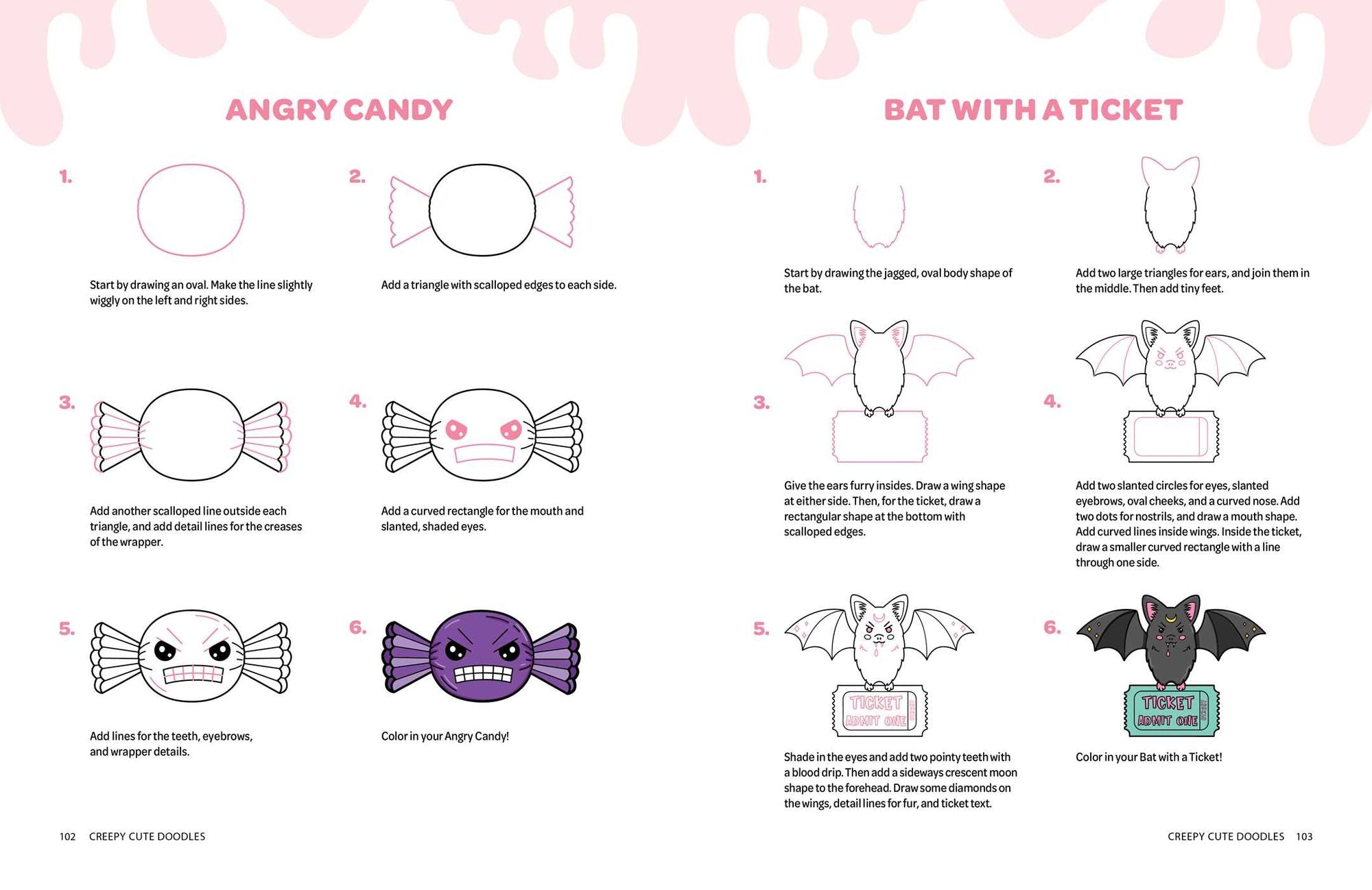 ANGRY CANDY

1.

Start by drawing an oval. Make the line slightly wiggly on the left and right sides.

2.

Add a triangle with scalloped edges to each side.

3.

Add another scalloped line outside each triangle, and add detail lines for the creases of the wrapper.

4.

Add a curved rectangle for the mouth and slanted, shaded eyes.

5.

Add lines for the teeth, eyebrows, and wrapper details.

6.

Color in your Angry Candy!

102 CREEPY CUTE DOODLES

BAT WITH A TICKET

1.

Start by drawing the jagged, oval body shape of the bat.

2.

Add two large triangles for ears, and join them in the middle. Then add tiny feet.

3.

Give the ears furry insides. Draw a wing shape at either side. Then, for the ticket, draw a rectangular shape at the bottom with scalloped edges.

4.

Add two slanted circles for eyes, slanted eyebrows, oval cheeks, and a curved nose. Add two dots for nostrils, and draw a mouth shape. Add curved lines inside wings. Inside the ticket, draw a smaller curved rectangle with a line through one side.

5.

TICKET
ADMIT ONE

Shade in the eyes and add two pointy teeth with a blood drip. Then add a sideways crescent moon shape to the forehead. Draw some diamonds on the wings, detail lines for fur, and ticket text.

6.

TICKET
ADMIT ONE

Color in your Bat with a Ticket!

CREEPY CUTE DOODLES 103